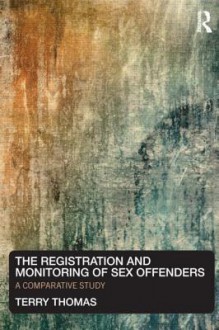 R

THE REGISTRATION AND MONITORING OF SEX OFFENDERS

A COMPARATIVE STUDY

TERRY THOMAS